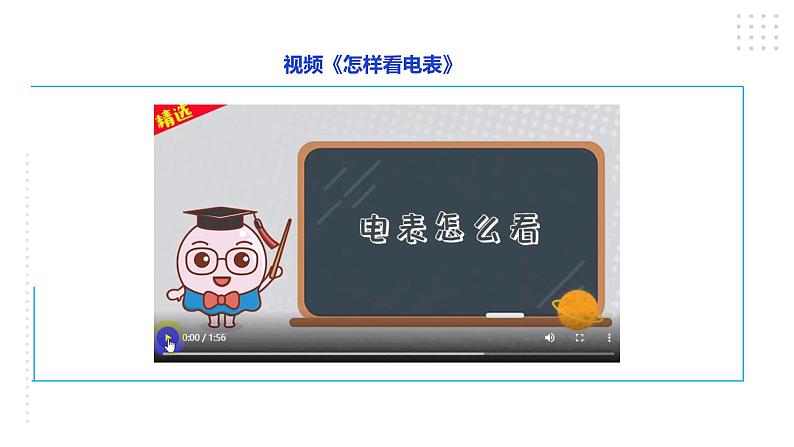 视频《怎样看电表》

精选

电表怎么看

0:00 / 1:56